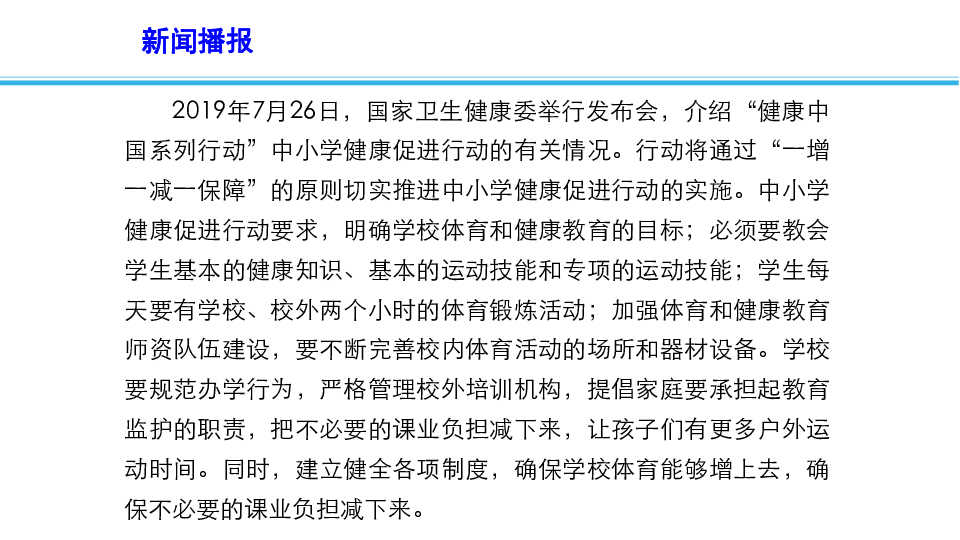 新闻播报

2019年7月26日，国家卫生健康委举行发布会，介绍“健康中国系列行动”中小学健康促进行动的有关情况。行动将通过“一增一减一保障”的原则切实推进中小学健康促进行动的实施。中小学健康促进行动要求，明确学校体育和健康教育的目标；必须要教会学生基本的健康知识、基本的运动技能和专项的运动技能；学生每天要有学校、校外两个小时的体育锻炼活动；加强体育和健康教育师资队伍建设，要不断完善校内体育活动的场所和器材设备。学校要规范办学行为，严格管理校外培训机构，提倡家庭要承担起教育监护的职责，把不必要的课业负担减下来，让孩子们有更多户外运动时间。同时，建立健全各项制度，确保学校体育能够增上去，确保不必要的课业负担减下来。